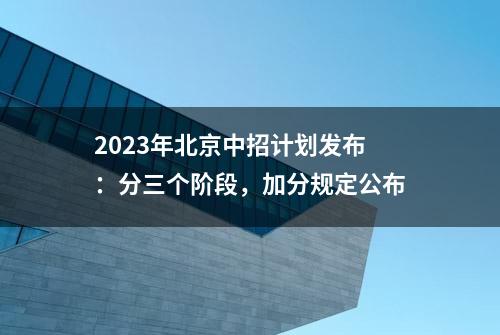 2023年北京中招计划发布：分三个阶段，加分规定公布